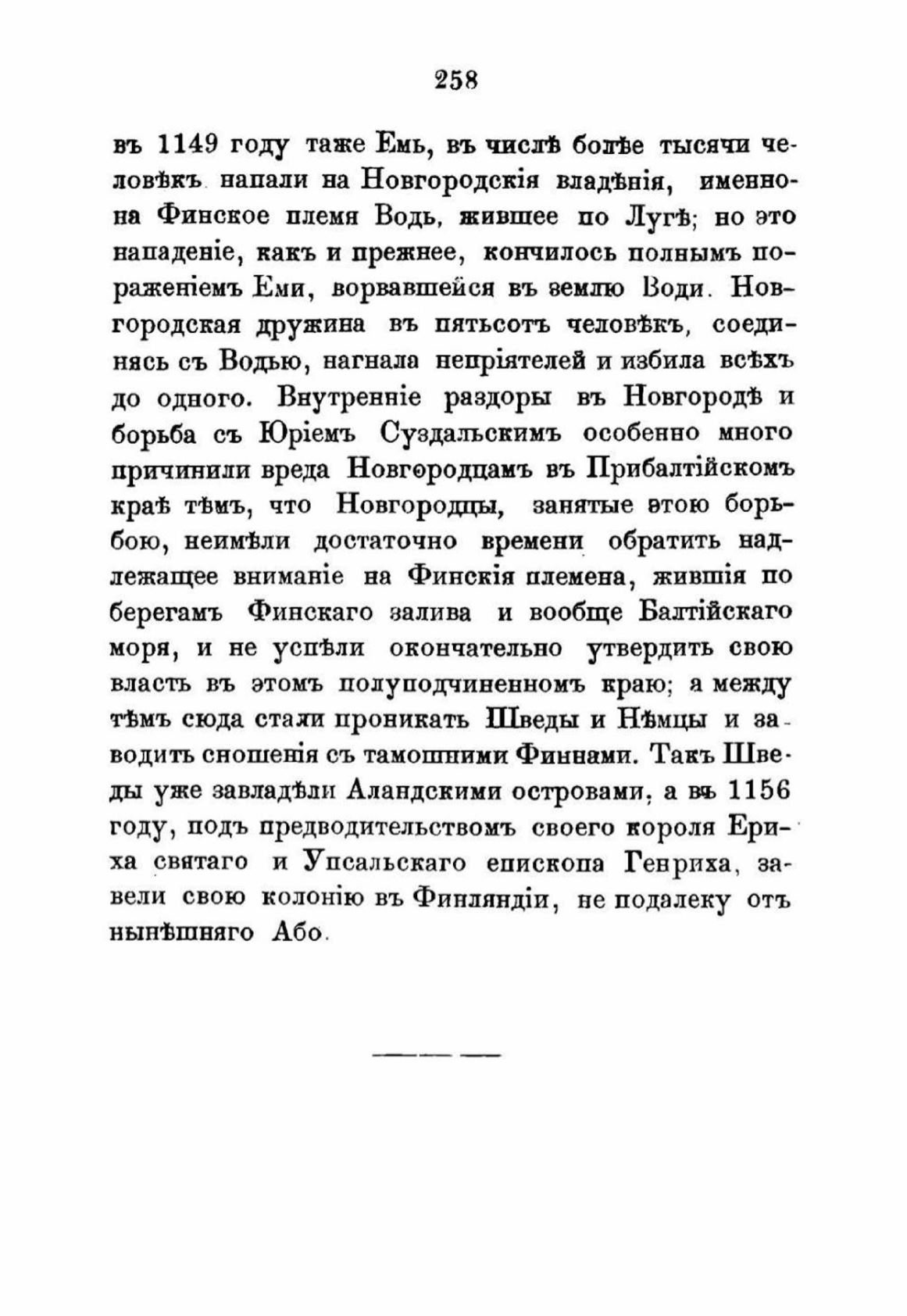 258

въ 1149 году таже Емь, въ числѣ болѣе тысячи человѣкъ напали на Новгородскія владѣнія, именно на Финское племя Водь, жившее по Лугѣ; но это нападеніе, какъ и прежнее, кончилось полнымъ пораженіемъ Еми, ворвавшейся въ землю Води. Новгородская дружина въ пятьсотъ человѣкъ, соединясь съ Водью, нагнала непріятелей и избила всѣхъ до одного. Внутренніе раздоры въ Новгородѣ и борьба съ Юріемъ Суздальскимъ особенно много причинили вреда Новгородцамъ въ Прибалтійскомъ краѣ тѣмъ, что Новгородцы, занятые этою борьбою, неимѣли достаточно времени обратить надлежащее вниманіе на Финскія племена, жившія по берегамъ Финскаго залива и вообще Балтійскаго моря, и не успѣли окончательно утвердить свою власть въ этомъ полуподчиненномъ краю; а между тѣмъ сюда стали проникать Шведы и Нѣмцы и заводить сношенія съ тамошними Финнами. Такъ Шведы уже завладѣли Аландскими островами, а въ 1156 году, подъ предводительствомъ своего короля Ериха святаго и Упсальскаго епископа Генриха, завели свою колонію въ Финляндіи, не подалеку отъ нынѣшняго Або.